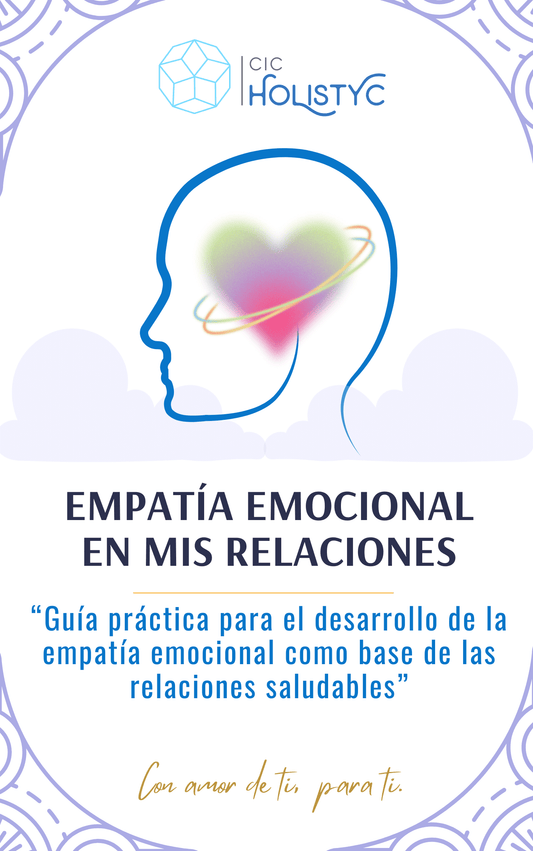 CIC
HOLISTYC

EMPATÍA EMOCIONAL
EN MIS RELACIONES

“Guía práctica para el desarrollo de la empatía emocional como base de las relaciones saludables”

Con amor de ti, para ti.